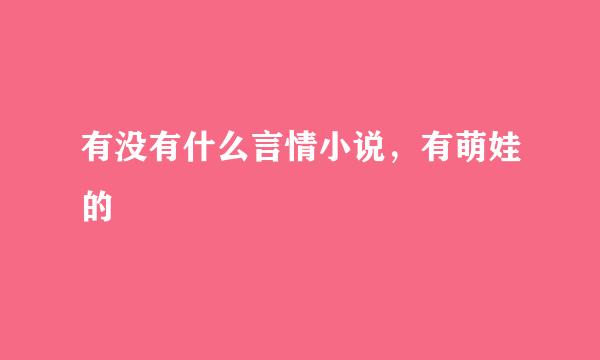 有没有什么言情小说，有萌娃的